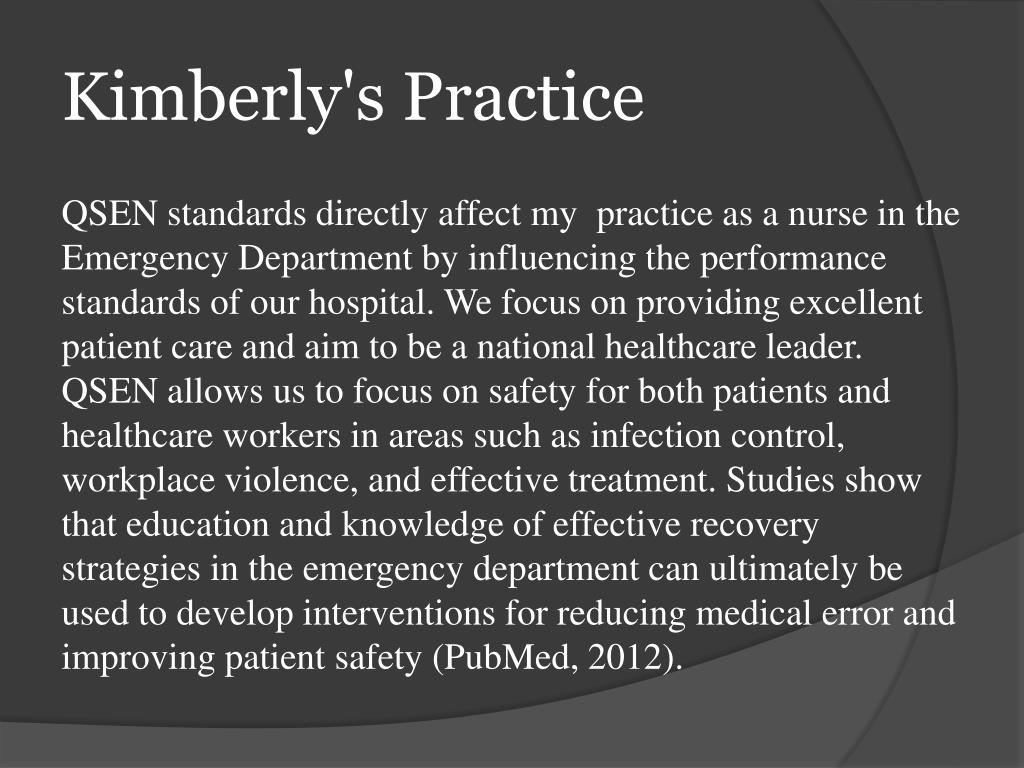 Kimberly's Practice

QSEN standards directly affect my practice as a nurse in the Emergency Department by influencing the performance standards of our hospital. We focus on providing excellent patient care and aim to be a national healthcare leader. QSEN allows us to focus on safety for both patients and healthcare workers in areas such as infection control, workplace violence, and effective treatment. Studies show that education and knowledge of effective recovery strategies in the emergency department can ultimately be used to develop interventions for reducing medical error and improving patient safety (PubMed, 2012).